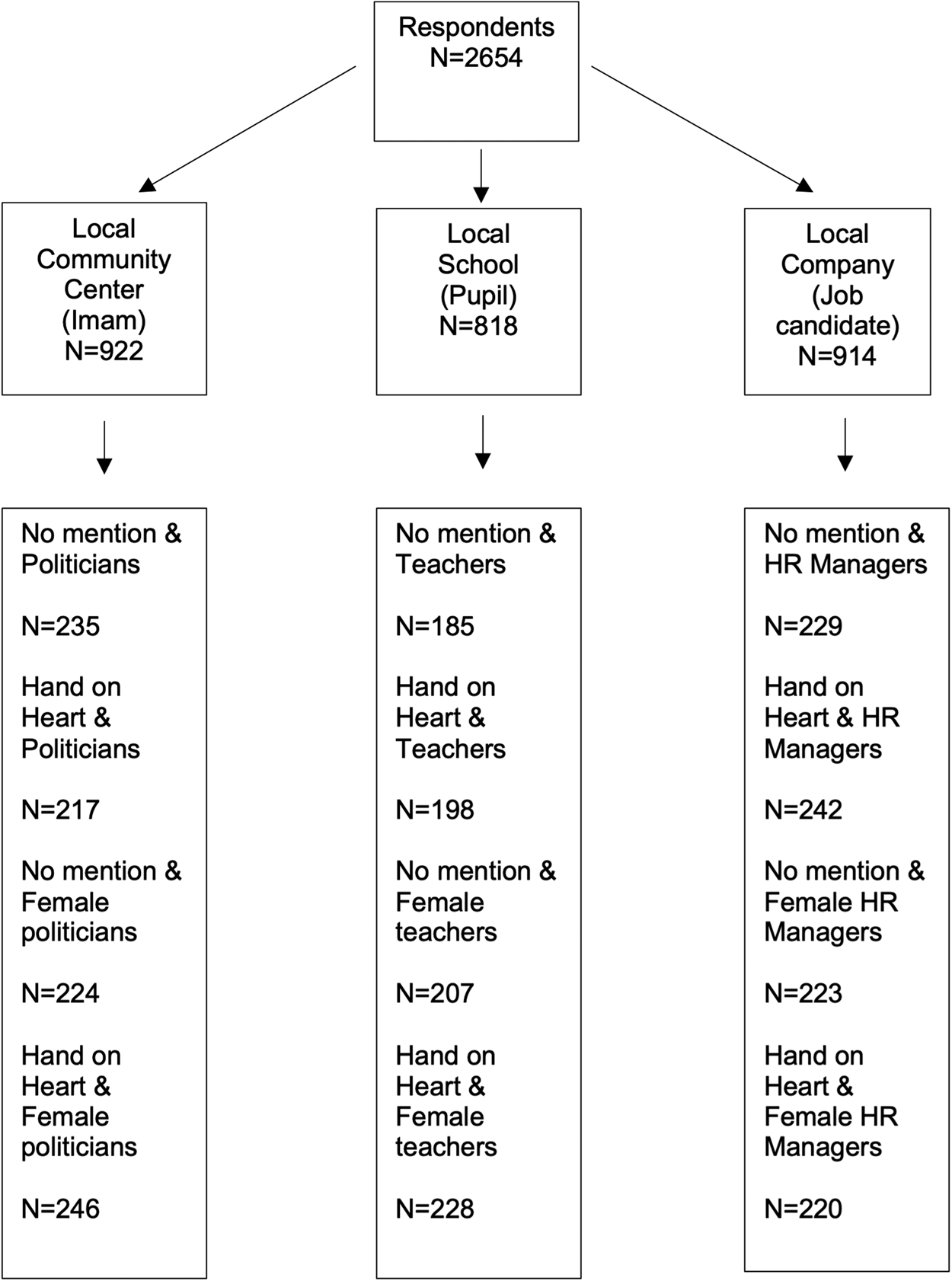 Respondents
N=2654

Local Community Center (Imam) N=922

Local School (Pupil) N=818

Local Company (Job candidate) N=914

No mention & Politicians

N=235

Hand on Heart & Politicians

N=217

No mention & Female politicians

N=224

Hand on Heart & Female politicians

N=246

No mention & Teachers

N=185

Hand on Heart & Teachers

N=198

No mention & Female teachers

N=207

Hand on Heart & Female teachers

N=228

No mention & HR Managers

N=229

Hand on Heart & HR Managers

N=242

No mention & Female HR Managers

N=223

Hand on Heart & Female HR Managers

N=220